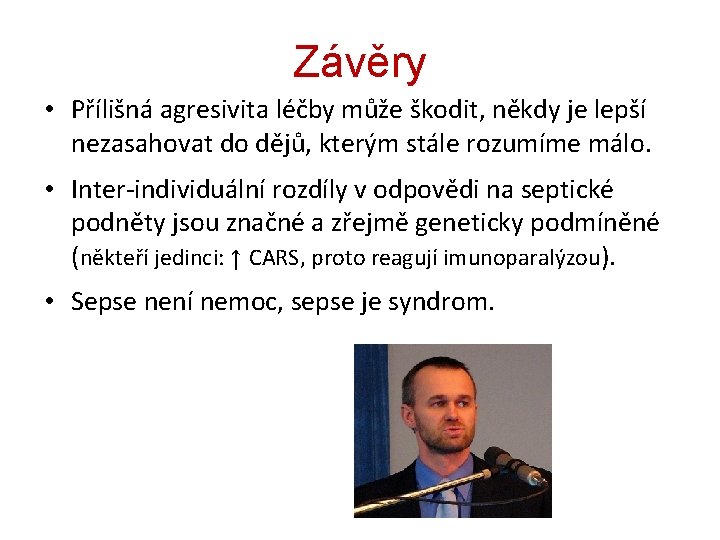 Závěry

• Přílišná agresivita léčby může škodit, někdy je lepší nezasahovat do dějů, kterým stále rozumíme málo.

• Inter-individuální rozdíly v odpovědi na septické podněty jsou značné a zřejmě geneticky podmíněné (někteří jedinci: ↑ CARS, proto reagují imunoparalýzou).

• Sepse není nemoc, sepse je syndrom.